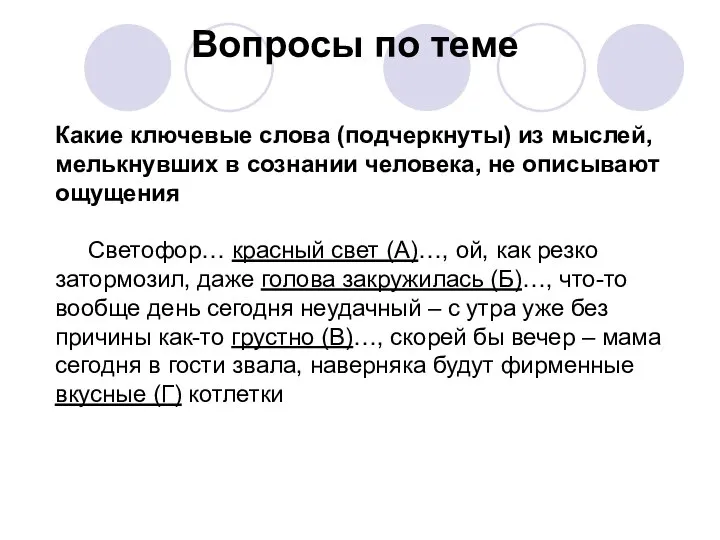 Вопросы по теме

Какие ключевые слова (подчеркнуты) из мыслей, мелькнувших в сознании человека, не описывают ощущения

Светофор… красный свет (А)…, ой, как резко затормозил, даже голова закружилась (Б)…, что-то вообще день сегодня неудачный – с утра уже без причины как-то грустно (В)…, скорей бы вечер – мама сегодня в гости звала, наверняка будут фирменные вкусные (Г) котлетки